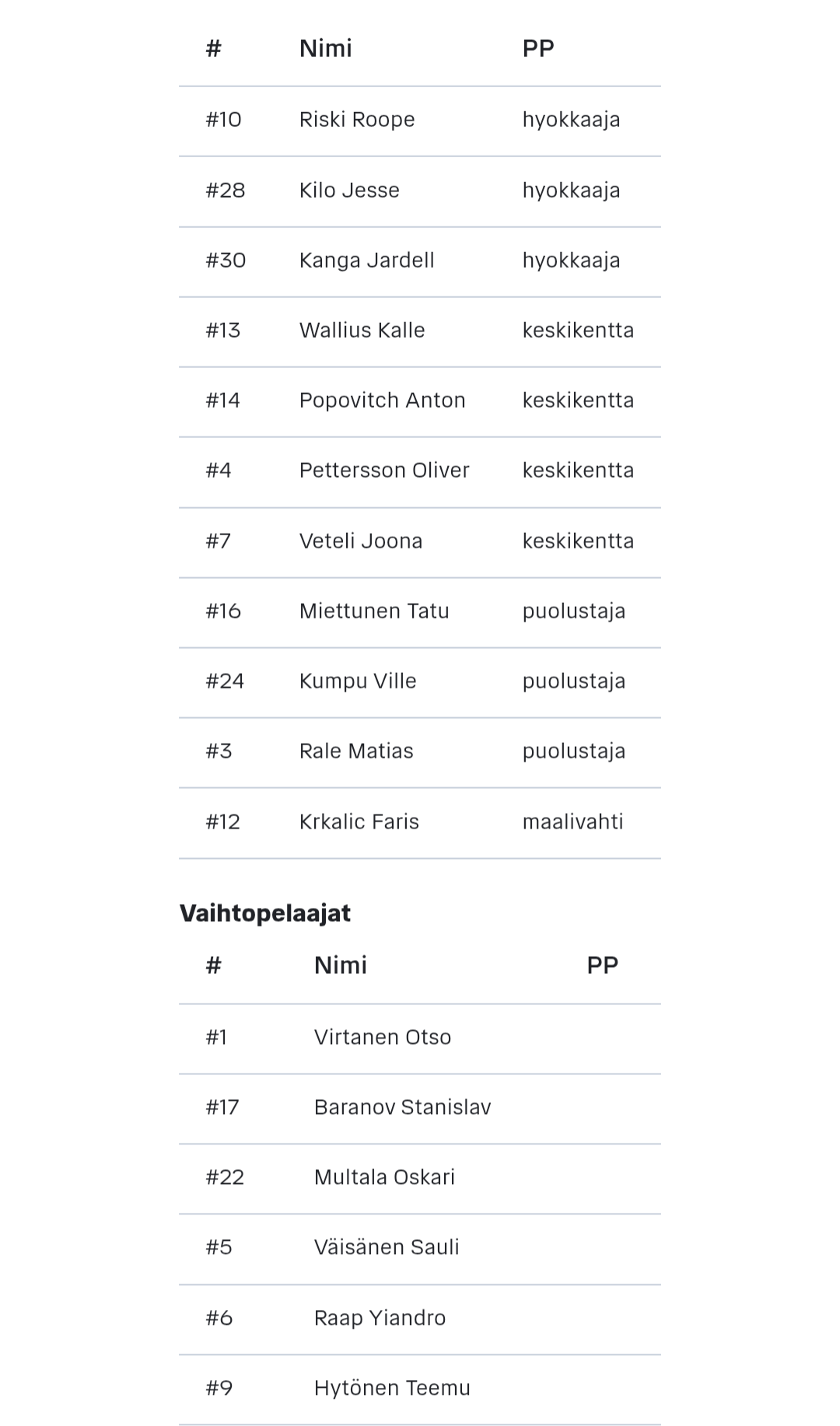 | # | Nimi | PP |
|---|---|---|
| #10 | Riski Roope | hyokkaaja |
| #28 | Kilo Jesse | hyokkaaja |
| #30 | Kanga Jardell | hyokkaaja |
| #13 | Wallius Kalle | keskikentta |
| #14 | Popovitch Anton | keskikentta |
| #4 | Pettersson Oliver | keskikentta |
| #7 | Veteli Joona | keskikentta |
| #16 | Miettunen Tatu | puolustaja |
| #24 | Kumpu Ville | puolustaja |
| #3 | Rale Matias | puolustaja |
| #12 | Krkalic Faris | maalivahti |

Vaihtopelaajat

| # | Nimi | PP |
|---|---|---|
| #1 | Virtanen Otso | |
| #17 | Baranov Stanislav | |
| #22 | Multala Oskari | |
| #5 | Väisänen Sauli | |
| #6 | Raap Yiandro | |
| #9 | Hytönen Teemu | |